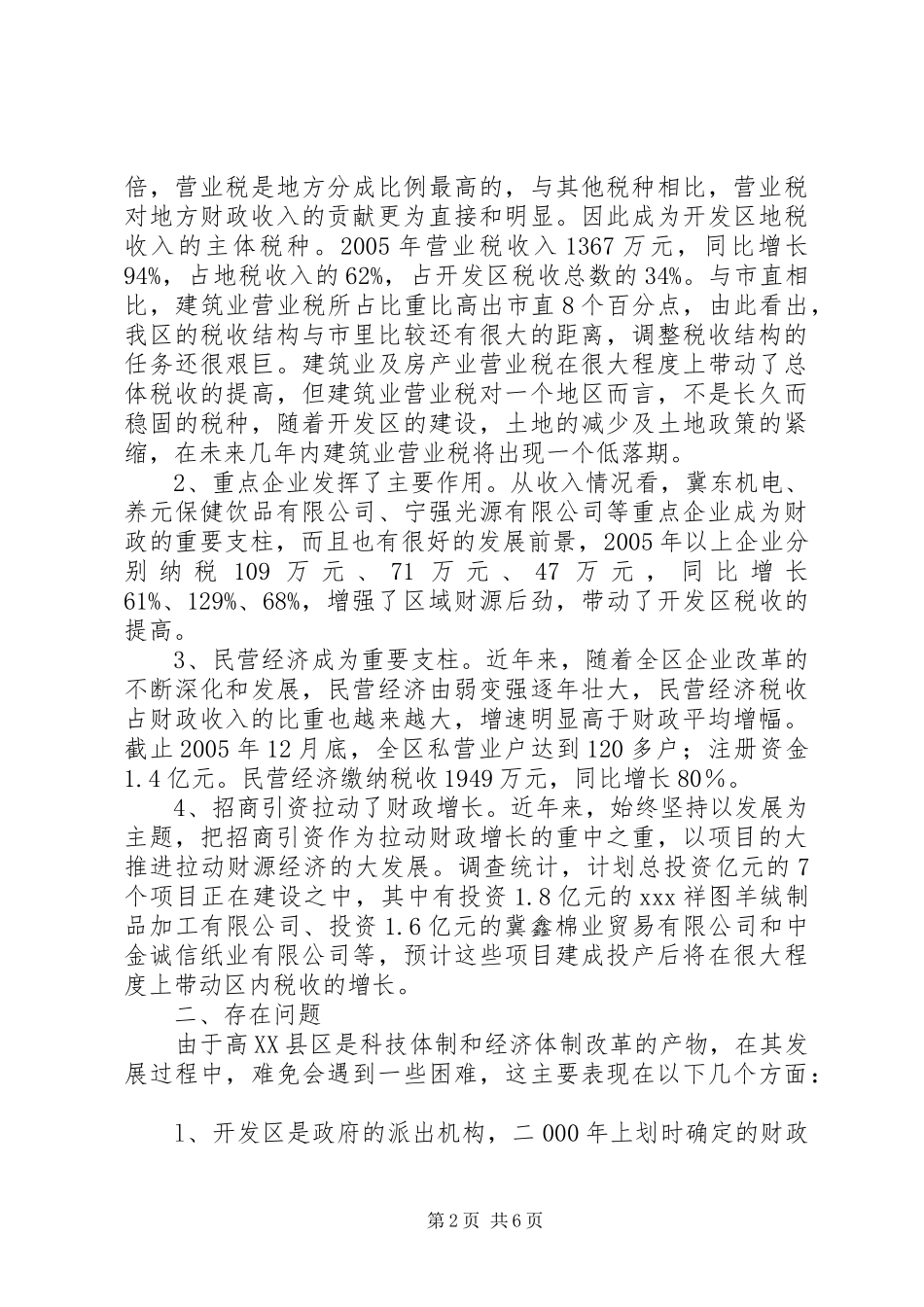 倍，营业税是地方分成比例最高的，与其他税种相比，营业税对地方财政收入的贡献更为直接和明显。因此成为开发区地税收入的主体税种。2005 年营业税收入 1367 万元，同比增长 94%，占地税收入的 62%，占开发区税收总数的 34%。与市直相比，建筑业营业税所占比重比高出市直 8 个百分点，由此看出，我区的税收结构与市里比较还有很大的距离，调整税收结构的任务还很艰巨。建筑业及房产业营业税在很大程度上带动了总体税收的提高，但建筑业营业税对一个地区而言，不是长久而稳固的税种，随着开发区的建设，土地的减少及土地政策的紧缩，在未来几年内建筑业营业税将出现一个低落期。

2、重点企业发挥了主要作用。从收入情况看，冀东机电、养元保健饮品有限公司、宁强光源有限公司等重点企业成为财政的重要支柱，而且也有很好的发展前景，2005 年以上企业分别纳税 109 万元、71 万元、47 万元，同比增长 61%、129%、68%，增强了区域财源后劲，带动了开发区税收的提高。

3、民营经济成为重要支柱。近年来，随着全区企业改革的不断深化和发展，民营经济由弱变强逐年壮大，民营经济税收占财政收入的比重也越来越大，增速明显高于财政平均增幅。截止 2005 年 12 月底，全区私营业户达到 120 多户；注册资金 1.4 亿元。民营经济缴纳税收 1949 万元，同比增长 80%。

4、招商引资拉动了财政增长。近年来，始终坚持以发展为主题，把招商引资作为拉动财政增长的重中之重，以项目的大推进拉动财源经济的大发展。调查统计，计划总投资亿元的 7 个项目正在建设之中，其中有投资 1.8 亿元的 xxx 祥图羊绒制品加工有限公司、投资 1.6 亿元的冀鑫棉业贸易有限公司和中金诚信纸业有限公司等，预计这些项目建成投产后将在很大程度上带动区内税收的增长。

二、存在问题

由于高 XX 县区是科技体制和经济体制改革的产物，在其发展过程中，难免会遇到一些困难，这主要表现在以下几个方面：

1、开发区是政府的派出机构，二 000 年上划时确定的财政

第 2 页 共 6 页